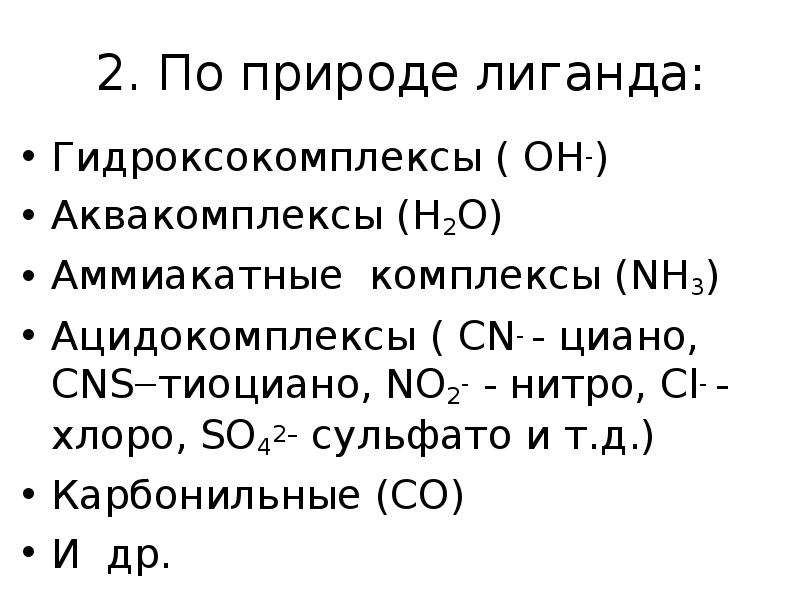 2. По природе лиганда:

• Гидроксокомплексы ( $OH^-$)
• Аквакомплексы ($H_2O$)
• Аммиакатные комплексы ($NH_3$)
• Ацидокомплексы ( $CN^-$ - циано, $CNS^-$–тиоциано, $NO_2^-$ - нитро, $Cl^-$ - хлоро, $SO_4^{2-}$ сульфато и т.д.)
• Карбонильные (CO)
• И др.